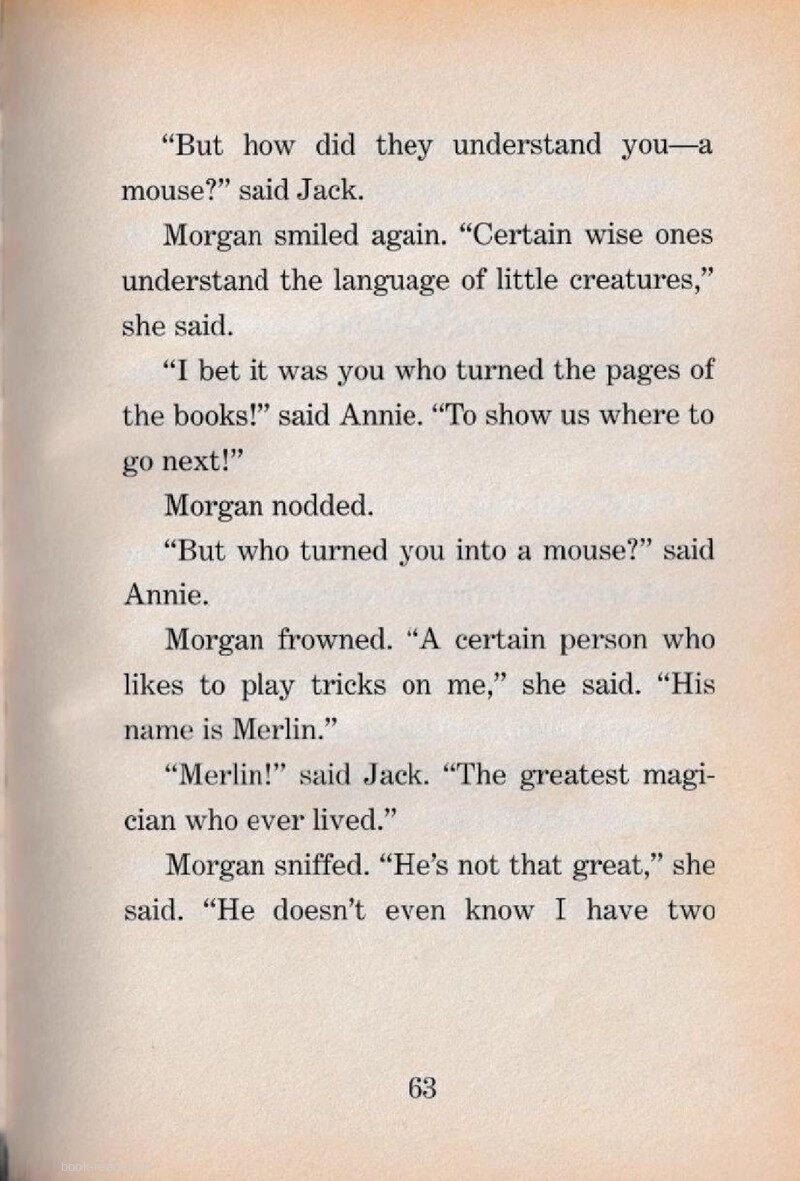 "But how did they understand you—a mouse?" said Jack.

Morgan smiled again. "Certain wise ones understand the language of little creatures," she said.

"I bet it was you who turned the pages of the books!" said Annie. "To show us where to go next!"

Morgan nodded.

"But who turned you into a mouse?" said Annie.

Morgan frowned. "A certain person who likes to play tricks on me," she said. "His name is Merlin."

"Merlin!" said Jack. "The greatest magician who ever lived."

Morgan sniffed. "He's not that great," she said. "He doesn't even know I have two

63